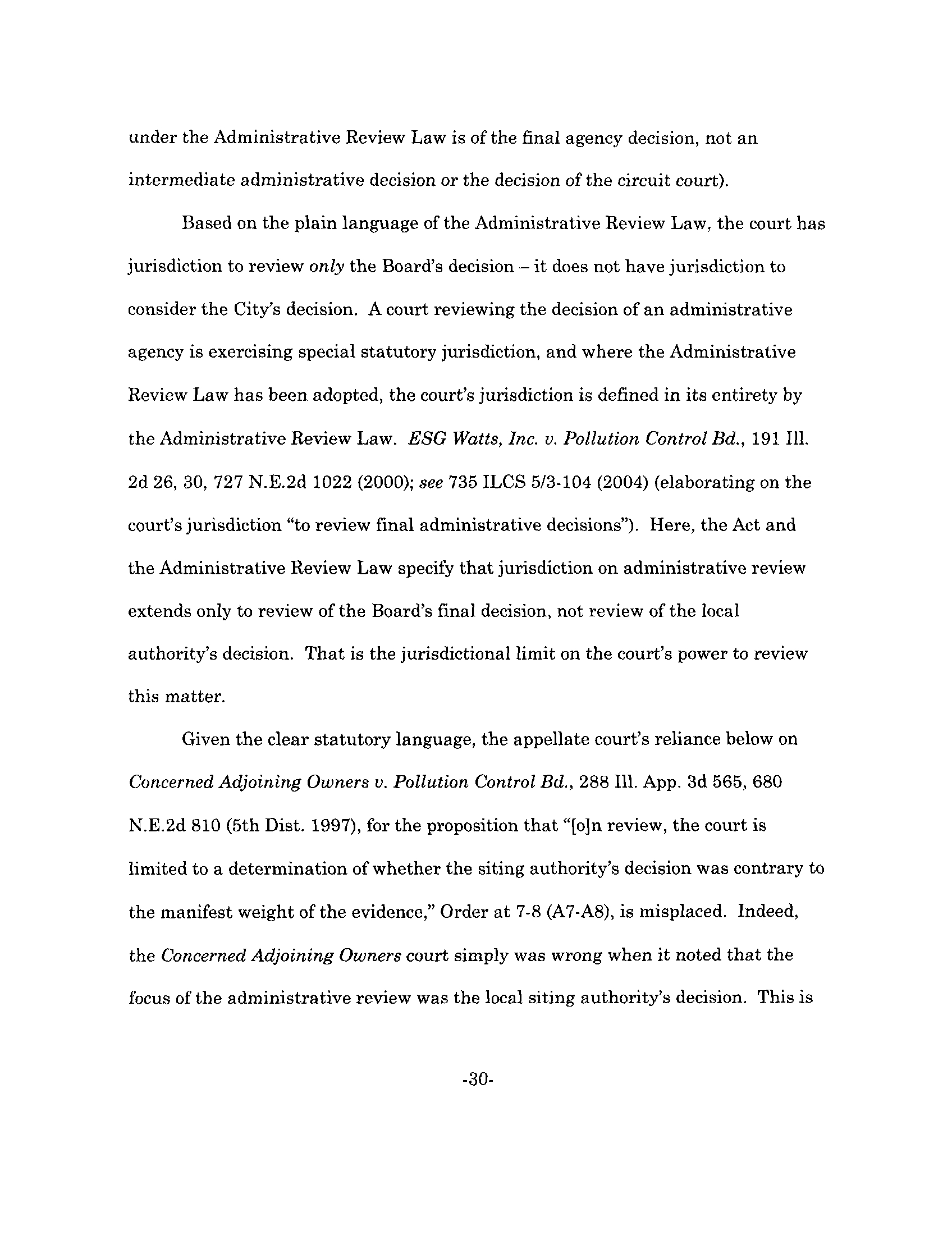 under the Administrative Review Law is of the final agency decision, not an intermediate administrative decision or the decision of the circuit court).

Based on the plain language of the Administrative Review Law, the court has jurisdiction to review only the Board's decision – it does not have jurisdiction to consider the City's decision. A court reviewing the decision of an administrative agency is exercising special statutory jurisdiction, and where the Administrative Review Law has been adopted, the court's jurisdiction is defined in its entirety by the Administrative Review Law. ESG Watts, Inc. v. Pollution Control Bd., 191 Ill. 2d 26, 30, 727 N.E.2d 1022 (2000); see 735 ILCS 5/3-104 (2004) (elaborating on the court's jurisdiction "to review final administrative decisions"). Here, the Act and the Administrative Review Law specify that jurisdiction on administrative review extends only to review of the Board's final decision, not review of the local authority's decision. That is the jurisdictional limit on the court's power to review this matter.

Given the clear statutory language, the appellate court's reliance below on Concerned Adjoining Owners v. Pollution Control Bd., 288 Ill. App. 3d 565, 680 N.E.2d 810 (5th Dist. 1997), for the proposition that "[o]n review, the court is limited to a determination of whether the siting authority's decision was contrary to the manifest weight of the evidence," Order at 7-8 (A7-A8), is misplaced. Indeed, the Concerned Adjoining Owners court simply was wrong when it noted that the focus of the administrative review was the local siting authority's decision. This is

-30-